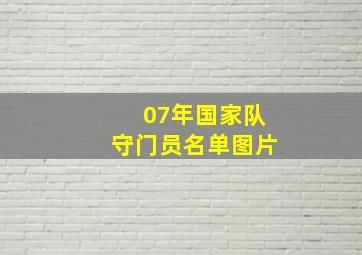 07年国家队
守门员名单图片